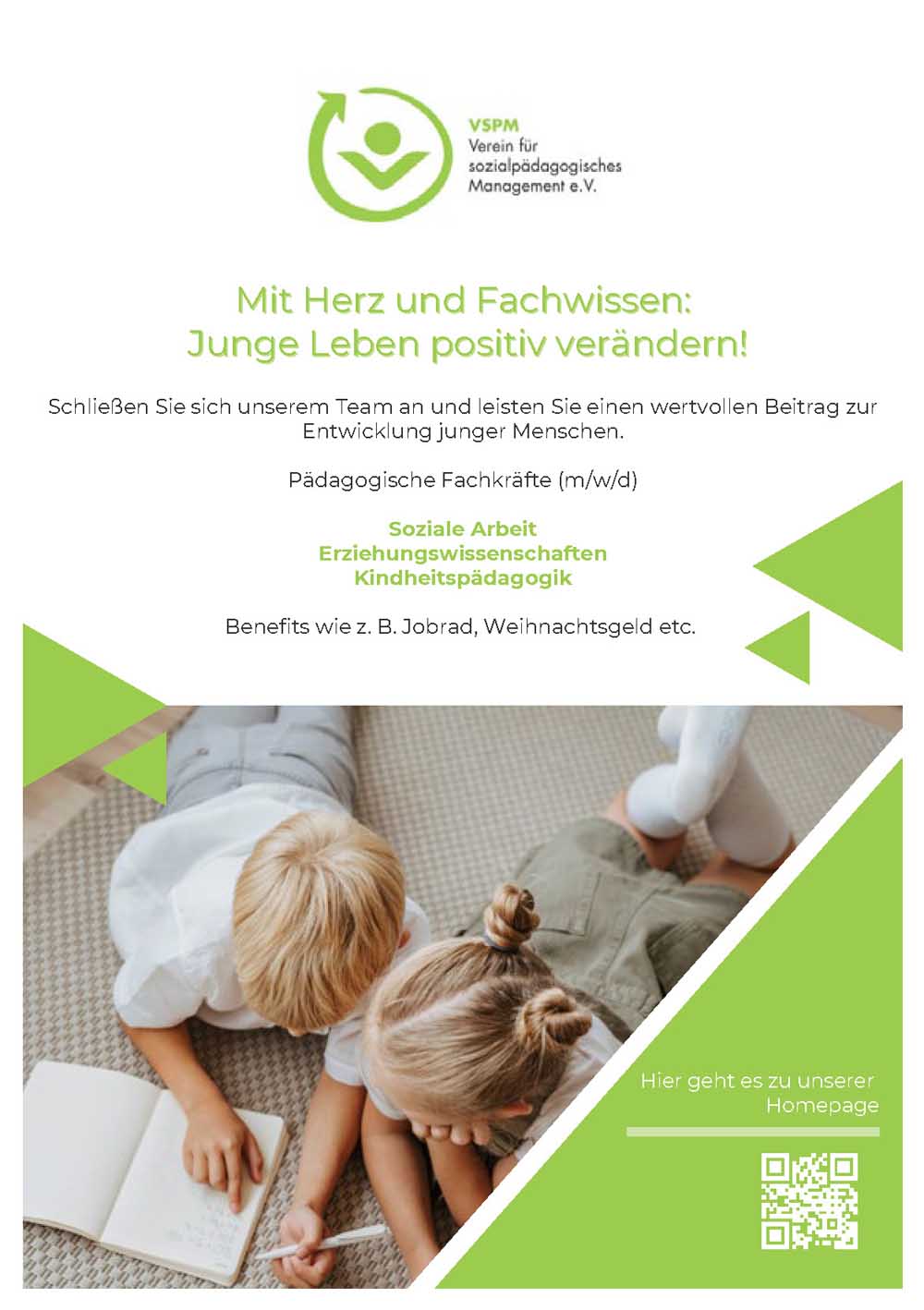 VSPM
Verein für sozialpädagogisches Management e.V.

Mit Herz und Fachwissen:
Junge Leben positiv verändern!

Schließen Sie sich unserem Team an und leisten Sie einen wertvollen Beitrag zur Entwicklung junger Menschen.

Pädagogische Fachkräfte (m/w/d)

Soziale Arbeit
Erziehungswissenschaften
Kindheitspädagogik

Benefits wie z. B. Jobrad, Weihnachtsgeld etc.

Hier geht es zu unserer Homepage